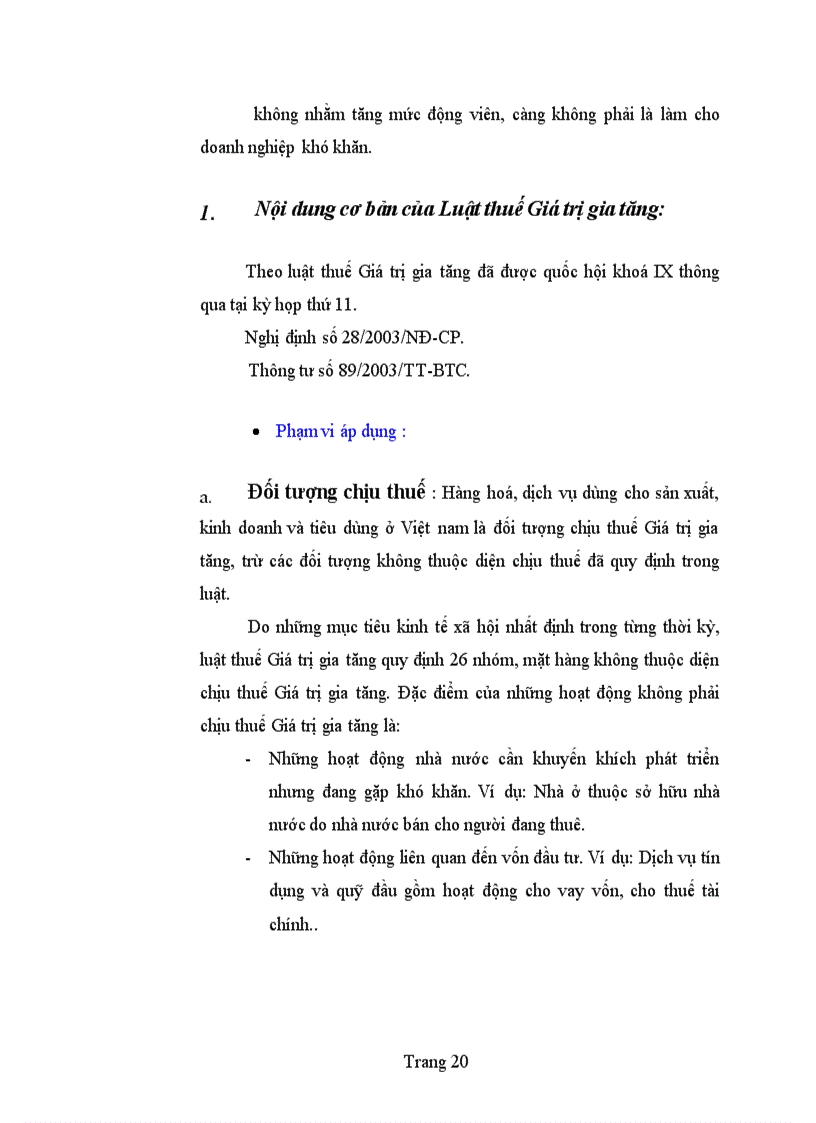 không nhằm tăng mức động viên, càng không phải là làm cho doanh nghiệp khó khăn.

1. Nội dung cơ bản của Luật thuế Giá trị gia tăng:

Theo luật thuế Giá trị gia tăng đã được quốc hội khoá IX thông qua tại kỳ họp thứ 11.

Nghị định số 28/2003/NĐ-CP.

Thông tư số 89/2003/TT-BTC.

• Phạm vi áp dụng :

a. Đối tượng chịu thuế : Hàng hoá, dịch vụ dùng cho sản xuất, kinh doanh và tiêu dùng ở Việt nam là đối tượng chịu thuế Giá trị gia tăng, trừ các đối tượng không thuộc diện chịu thuế đã quy định trong luật.

Do những mục tiêu kinh tế xã hội nhất định trong từng thời kỳ, luật thuế Giá trị gia tăng quy định 26 nhóm, mặt hàng không thuộc diện chịu thuế Giá trị gia tăng. Đặc điểm của những hoạt động không phải chịu thuế Giá trị gia tăng là:

- Những hoạt động nhà nước cần khuyến khích phát triển nhưng đang gặp khó khăn. Ví dụ: Nhà ở thuộc sở hữu nhà nước do nhà nước bán cho người đang thuê.
- Những hoạt động liên quan đến vốn đầu tư. Ví dụ: Dịch vụ tín dụng và quỹ đầu gồm hoạt động cho vay vốn, cho thuê tài chính..

Trang 20